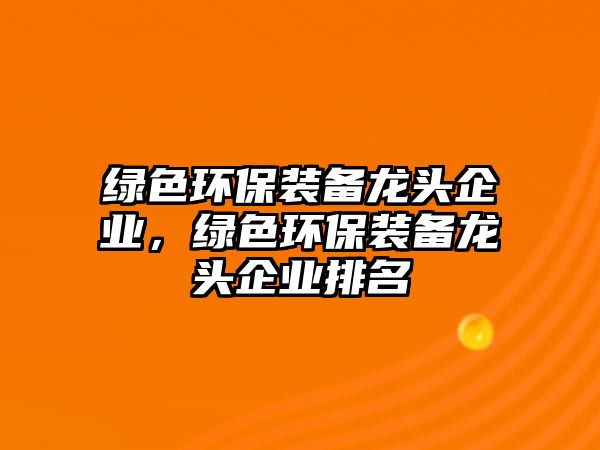 绿色环保装备龙头企业，绿色环保装备龙头企业排名